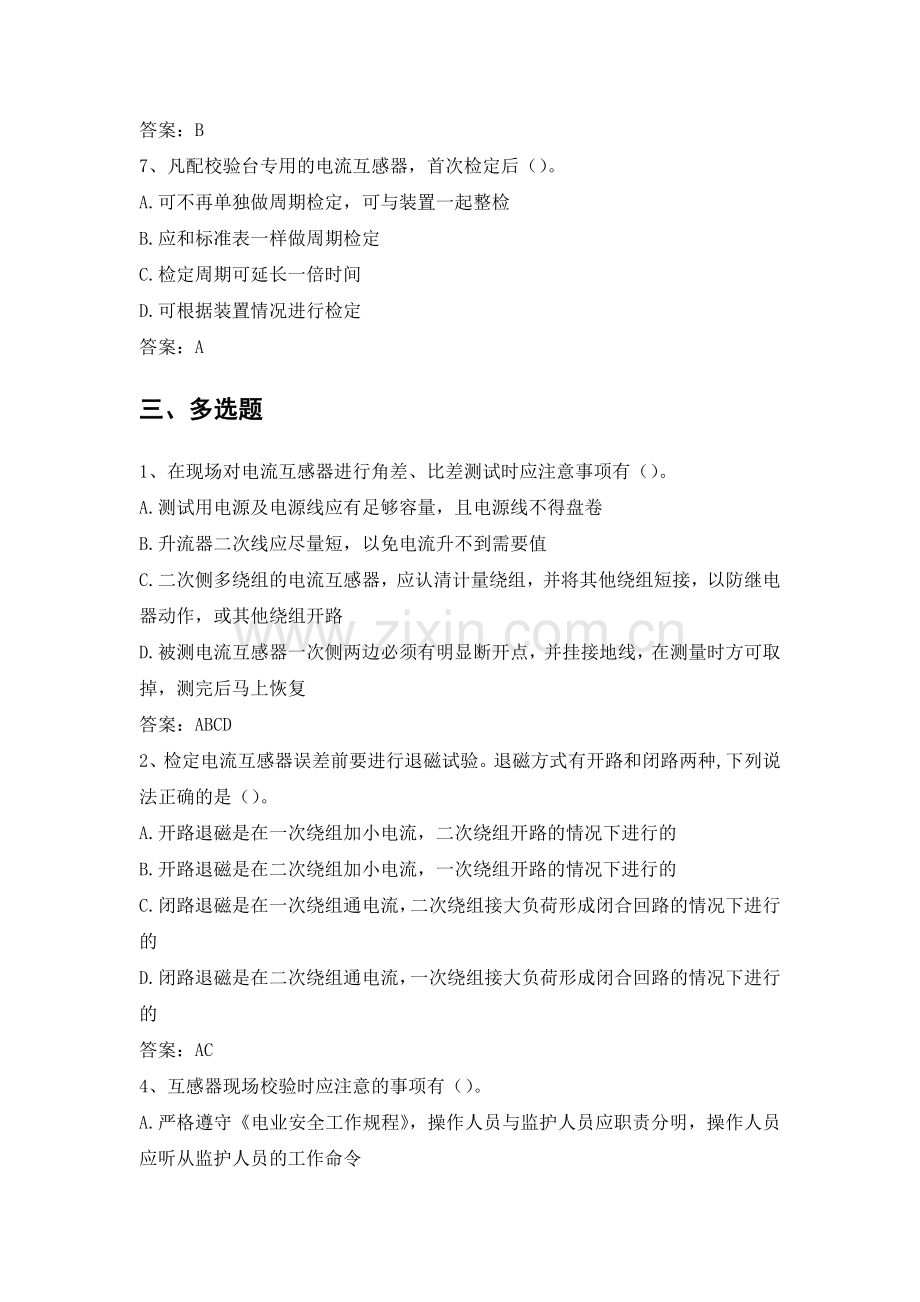 答案：B

7、凡配校验台专用的电流互感器，首次检定后（）。

A.可不再单独做周期检定，可与装置一起整检

B.应和标准表一样做周期检定

C.检定周期可延长一倍时间

D.可根据装置情况进行检定

答案：A

三、多选题

1、在现场对电流互感器进行角差、比差测试时应注意事项有（）。

A.测试用电源及电源线应有足够容量，且电源线不得盘卷

B.升流器二次线应尽量短，以免电流升不到需要值

C.二次侧多绕组的电流互感器，应认清计量绕组，并将其他绕组短接，以防继电器动作，或其他绕组开路

D.被测电流互感器一次侧两边必须有明显断开点，并挂接地线，在测量时方可取掉，测完后马上恢复

答案：ABCD

2、检定电流互感器误差前要进行退磁试验。退磁方式有开路和闭路两种,下列说法正确的是（）。

A.开路退磁是在一次绕组加小电流，二次绕组开路的情况下进行的

B.开路退磁是在二次绕组加小电流，一次绕组开路的情况下进行的

C.闭路退磁是在一次绕组通电流，二次绕组接大负荷形成闭合回路的情况下进行的

D.闭路退磁是在二次绕组通电流，一次绕组接大负荷形成闭合回路的情况下进行的

答案：AC

4、互感器现场校验时应注意的事项有（）。

A.严格遵守《电业安全工作规程》，操作人员与监护人员应职责分明，操作人员应听从监护人员的工作命令

www.zixin.com.cn